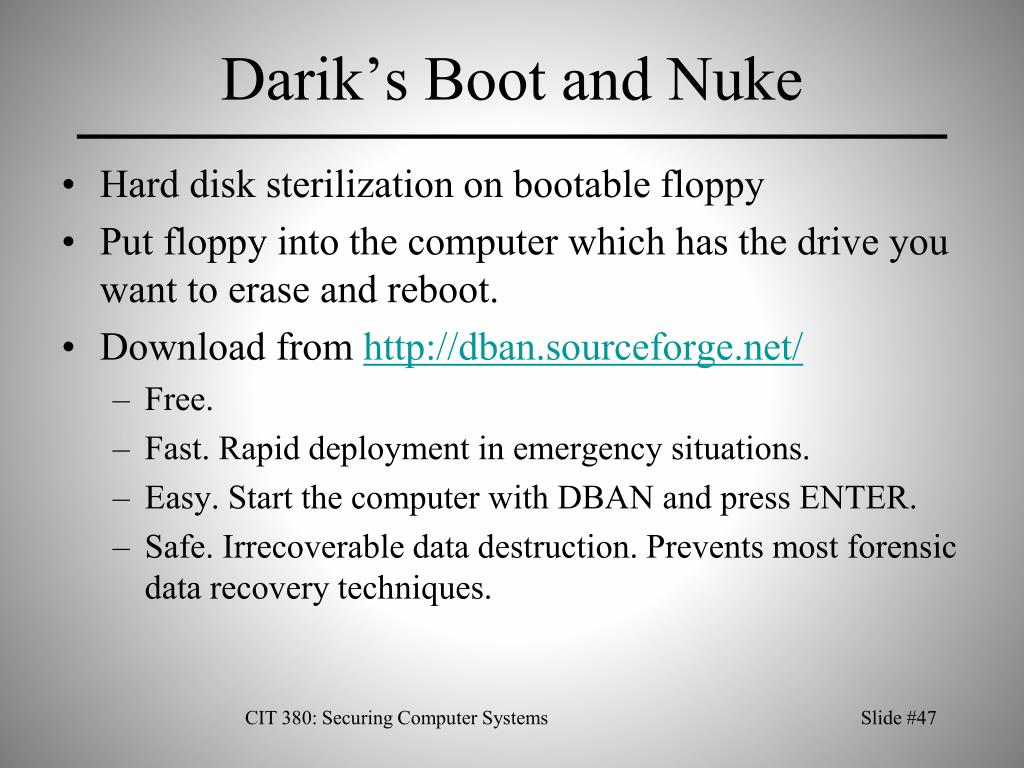 Darik’s Boot and Nuke

• Hard disk sterilization on bootable floppy
• Put floppy into the computer which has the drive you want to erase and reboot.
• Download from http://dban.sourceforge.net/
– Free.
– Fast. Rapid deployment in emergency situations.
– Easy. Start the computer with DBAN and press ENTER.
– Safe. Irrecoverable data destruction. Prevents most forensic data recovery techniques.

CIT 380: Securing Computer Systems

Slide #47